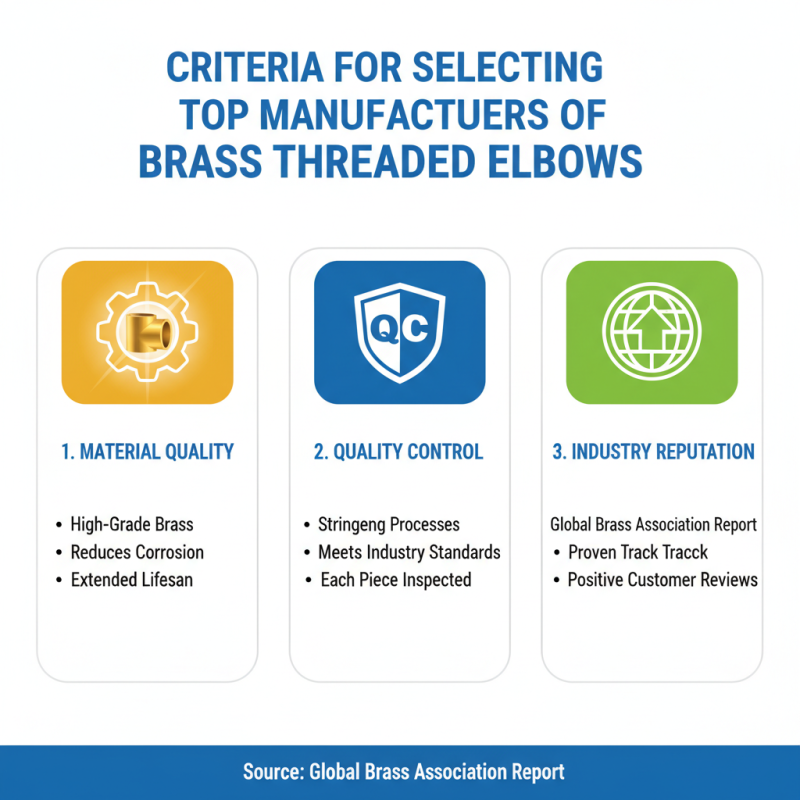 CRITERIA FOR SELECTING TOP MANUFACTUERS OF BRASS THREADED ELBOWS

QC

1. MATERIAL QUALITY

• High-Grade Brass
• Reduces Corrosion
• Extended Lifesan

2. QUALITY CONTROL

• Stringeng Processes
• Meets Industry Standards
• Each Piece Inspected

3. INDUSTRY REPUTATION

Global Brass Association Report
• Proven Track Tracck
• Positive Customer Reviews

Source: Global Brass Association Report